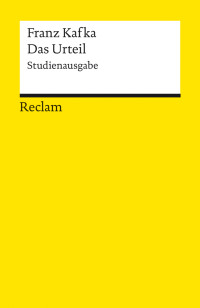 Franz Kafka
Das Urteil
Studienausgabe

Reclam